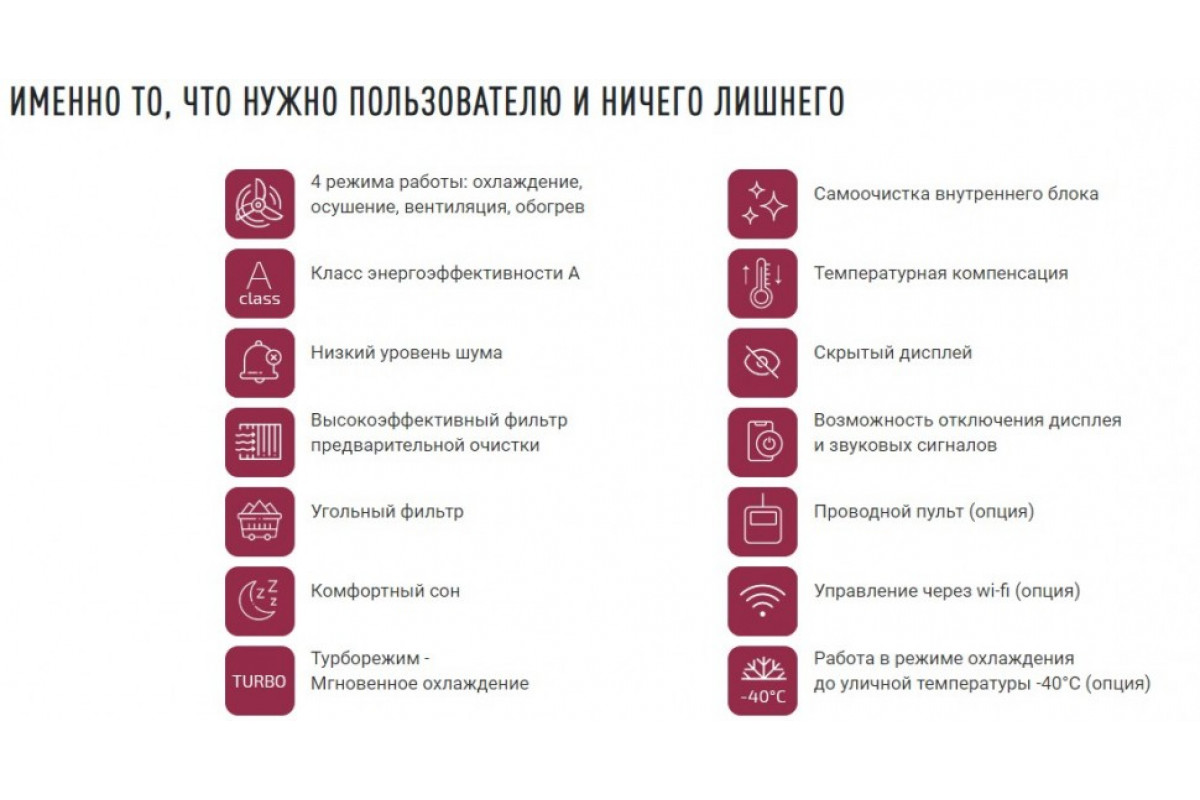 ИМЕННО ТО, ЧТО НУЖНО ПОЛЬЗОВАТЕЛЮ И НИЧЕГО ЛИШНЕГО

4 режима работы: охлаждение, осушение, вентиляция, обогрев

A
class
Класс энергоэффективности А

Низкий уровень шума

Высокоэффективный фильтр предварительной очистки

Угольный фильтр

Комфортный сон

TURBO
Турборежим - Мгновенное охлаждение

Самоочистка внутреннего блока

Температурная компенсация

Скрытый дисплей

Возможность отключения дисплея и звуковых сигналов

Проводной пульт (опция)

Управление через wi-fi (опция)

-40°C
Работа в режиме охлаждения до уличной температуры -40°C (опция)